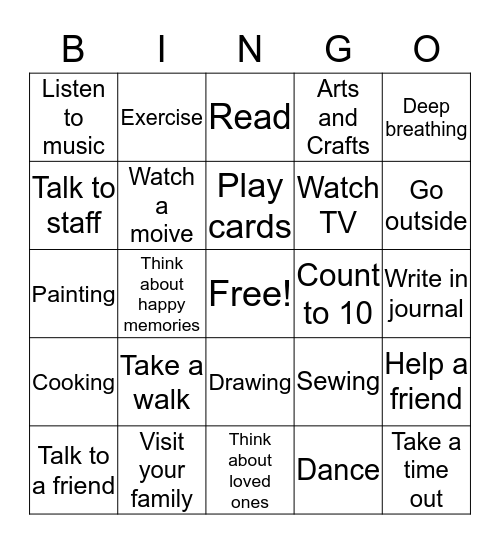 | B | I | N | G | O |
|---|---|---|---|---|
| Listen to music | Exercise | Read | Arts and Crafts | Deep breathing |
| Talk to staff | Watch a moive | Play cards | Watch TV | Go outside |
| Painting | Think about happy memories | Free! | Count to 10 | Write in journal |
| Cooking | Take a walk | Drawing | Sewing | Help a friend |
| Talk to a friend | Visit your family | Think about loved ones | Dance | Take a time out |